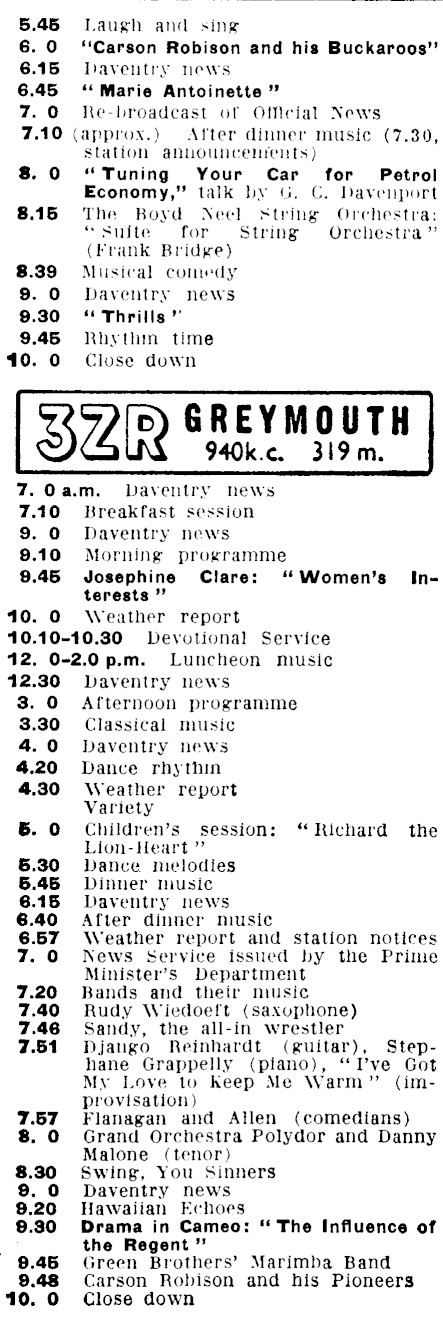 5.45 Laugh and sing
6. 0 "Carson Robison and his Buckaroos"
6.15 Daventry news
6.45 "Marie Antoinette"
7. 0 Re-broadcast of Official News
7.10 (approx.) After dinner music (7.30, station announcements)
8. 0 "Tuning Your Car for Petrol Economy," talk by G. C. Davenport
8.15 The Boyd Neel String Orchestra: "Suite for String Orchestra" (Frank Bridge)
8.39 Musical comedy
9. 0 Daventry news
9.30 "Thrills"
9.45 Rhythm time
10. 0 Close down

3ZR GREYMOUTH 940k.c. 319 m.

7. 0 a.m. Daventry news
7.10 Breakfast session
9. 0 Daventry news
9.10 Morning programme
9.45 Josephine Clare: "Women's Interests"
10. 0 Weather report
10.10-10.30 Devotional Service
12. 0-2.0 p.m. Luncheon music
12.30 Daventry news
3. 0 Afternoon programme
3.30 Classical music
4. 0 Daventry news
4.20 Dance rhythm
4.30 Weather report
Variety
5. 0 Children's session: "Richard the Lion-Heart"
5.30 Dance melodies
5.45 Dinner music
6.15 Daventry news
6.40 After dinner music
6.57 Weather report and station notices
7. 0 News Service issued by the Prime Minister's Department
7.20 Bands and their music
7.40 Rudy Wiedoeft (saxophone)
7.46 Sandy, the all-in wrestler
7.51 Django Reinhardt (guitar), Stephane Grappelly (piano), "I've Got My Love to Keep Me Warm" (improvisation)
7.57 Flanagan and Allen (comedians)
8. 0 Grand Orchestra Polydor and Danny Malone (tenor)
8.30 Swing, You Sinners
9. 0 Daventry news
9.20 Hawaiian Echoes
9.30 Drama in Cameo: "The Influence of the Regent"
9.45 Green Brothers' Marimba Band
9.48 Carson Robison and his Pioneers
10. 0 Close down